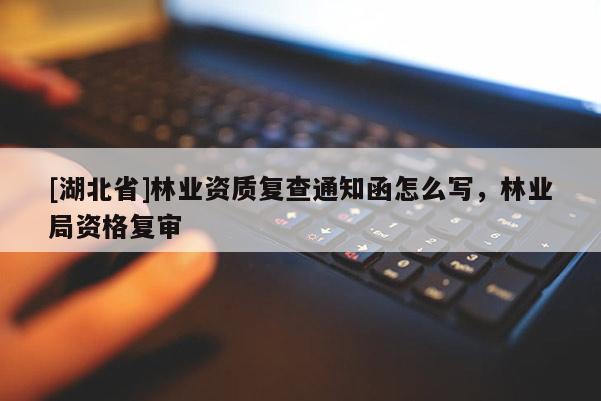 [湖北省]林业资质复查通知函怎么写，林业局资格复审